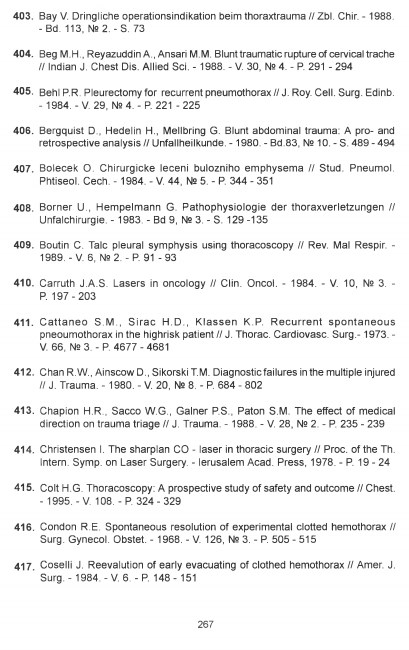 403. Bay V. Dringliche operationsindikation beim thoraxtrauma // Zbl. Chir. - 1988. - Bd. 113, № 2. - S. 73

404. Beg M.H., Reyazuddin A., Ansari M.M. Blunt traumatic rupture of cervical trache // Indian J. Chest Dis. Allied Sci. - 1988. - V. 30, № 4. - P. 291 - 294

405. Behl P.R. Pleurectomy for recurrent pneumothorax // J. Roy. Cell. Surg. Edinb. - 1984. - V. 29, № 4. - P. 221 - 225

406. Bergquist D., Hedelin H., Mellbring G. Blunt abdominal trauma: A pro- and retrospective analysis // Unfallheilkunde. - 1980. - Bd.83, № 10. - S. 489 - 494

407. Bolecek O. Chirurgicke leceni bulozniho emphysema // Stud. Pneumol. Phtiseol. Cech. - 1984. - V. 44, № 5. - P. 344 - 351

408. Borner U., Hempelmann G. Pathophysiologie der thoraxverletzungen // Unfalchirurgie. - 1983. - Bd 9, № 3. - S. 129 -135

409. Boutin C. Talc pleural symphysis using thoracoscopy // Rev. Mal Respir. - 1989. - V. 6, № 2. - P. 91 - 93

410. Carruth J.A.S. Lasers in oncology // Clin. Oncol. - 1984. - V. 10, № 3. - P. 197 - 203

411. Cattaneo S.M., Sirac H.D., Klassen K.P. Recurrent spontaneous pneoumothorax in the highrisk patient // J. Thorac. Cardiovasc. Surg.- 1973. - V. 66, № 3. - P. 4677 - 4681

412. Chan R.W., Ainscow D., Sikorski T.M. Diagnostic failures in the multiple injured // J. Trauma. - 1980. - V. 20, № 8. - P. 684 - 802

413. Chapion H.R., Sacco W.G., Galner P.S., Paton S.M. The effect of medical direction on trauma triage // J. Trauma. - 1988. - V. 28, № 2. - P. 235 - 239

414. Christensen I. The sharplan CO - laser in thoracic surgery // Proc. of the Th. Intern. Symp. on Laser Surgery. - Ierusalem Acad. Press, 1978. - P. 19 - 24

415. Colt H.G. Thoracoscopy: A prospective study of safety and outcome // Chest. - 1995. - V. 108. - P. 324 - 329

416. Condon R.E. Spontaneous resolution of experimental clotted hemothorax // Surg. Gynecol. Obstet. - 1968. - V. 126, № 3. - P. 505 - 515

417. Coselli J. Reevalution of early evacuating of clothed hemothorax // Amer. J. Surg. - 1984. - V. 6. - P. 148 - 151

267